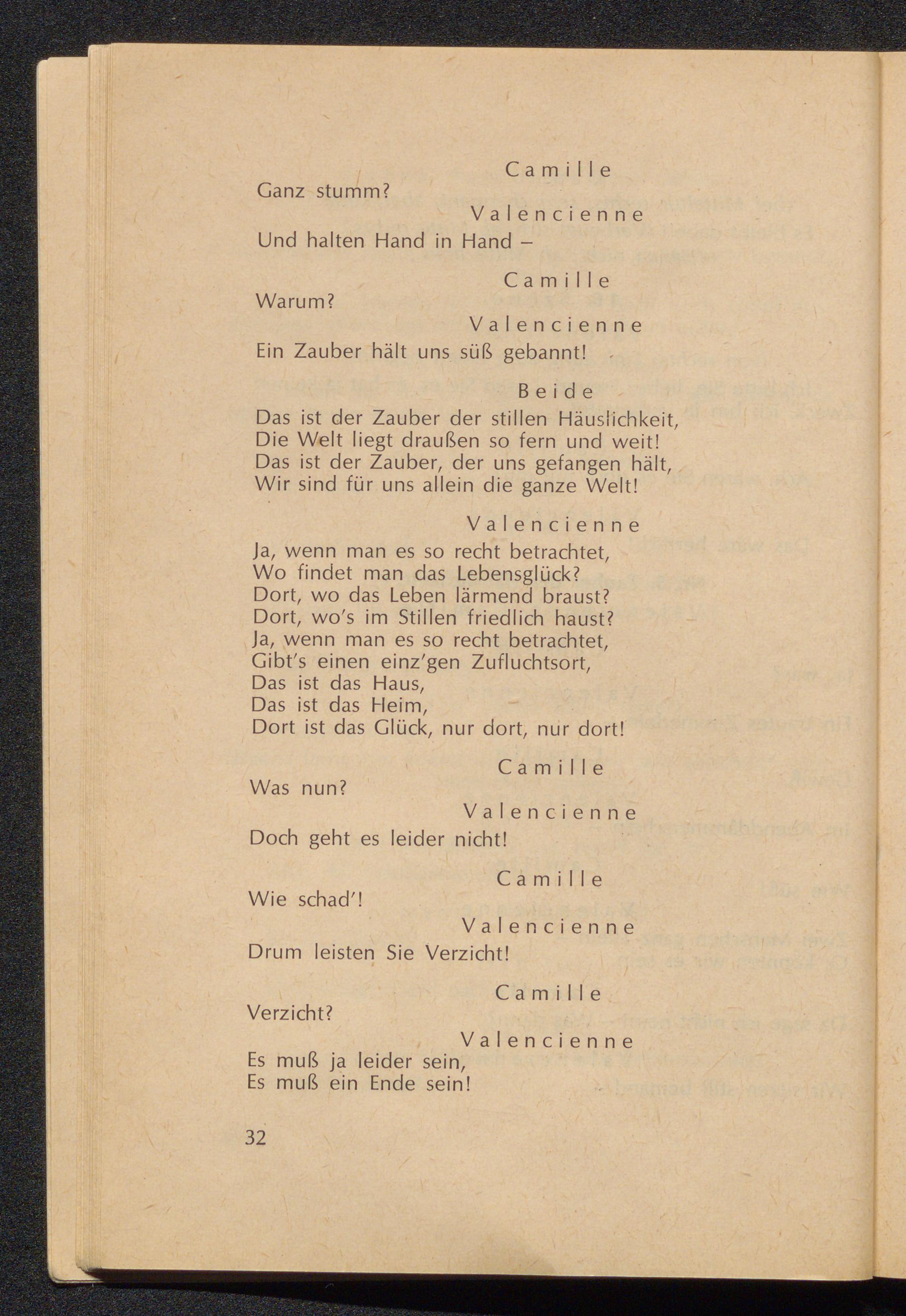 Camille
Ganz stumm?

Valencienne
Und halten Hand in Hand –

Camille
Warum?

Valencienne
Ein Zauber hält uns süß gebannt!

Beide
Das ist der Zauber der stillen Häuslichkeit,
Die Welt liegt draußen so fern und weit!
Das ist der Zauber, der uns gefangen hält,
Wir sind für uns allein die ganze Welt!

Valencienne
Ja, wenn man es so recht betrachtet,
Wo findet man das Lebensglück?
Dort, wo das Leben lärmend braust?
Dort, wo's im Stillen friedlich haust?
Ja, wenn man es so recht betrachtet,
Gibt's einen einz'gen Zufluchtsort,
Das ist das Haus,
Das ist das Heim,
Dort ist das Glück, nur dort, nur dort!

Camille
Was nun?

Valencienne
Doch geht es leider nicht!

Camille
Wie schad'!

Valencienne
Drum leisten Sie Verzicht!

Camille
Verzicht?

Valencienne
Es muß ja leider sein,
Es muß ein Ende sein!

32